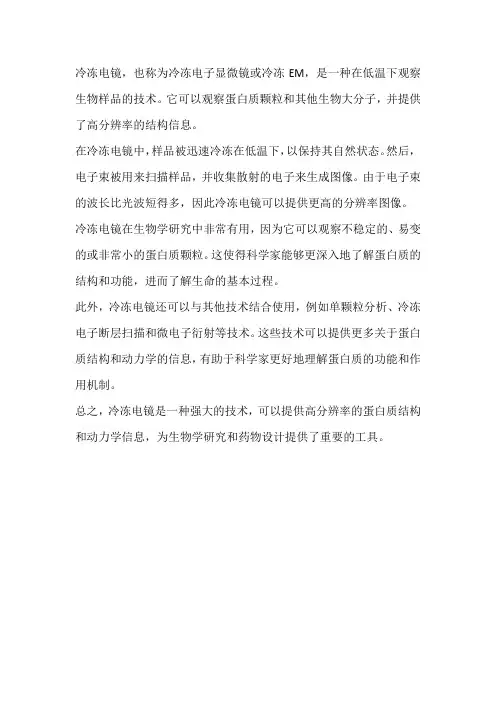 冷冻电镜，也称为冷冻电子显微镜或冷冻 EM，是一种在低温下观察生物样品的技术。它可以观察蛋白质颗粒和其他生物大分子，并提供了高分辨率的结构信息。

在冷冻电镜中，样品被迅速冷冻在低温下，以保持其自然状态。然后，电子束被用来扫描样品，并收集散射的电子来生成图像。由于电子束的波长比光波短得多，因此冷冻电镜可以提供更高的分辨率图像。

冷冻电镜在生物学研究中非常有用，因为它可以观察不稳定的、易变的或非常小的蛋白质颗粒。这使得科学家能够更深入地了解蛋白质的结构和功能，进而了解生命的基本过程。

此外，冷冻电镜还可以与其他技术结合使用，例如单颗粒分析、冷冻电子断层扫描和微电子衍射等技术。这些技术可以提供更多关于蛋白质结构和动力学的信息，有助于科学家更好地理解蛋白质的功能和作用机制。

总之，冷冻电镜是一种强大的技术，可以提供高分辨率的蛋白质结构和动力学信息，为生物学研究和药物设计提供了重要的工具。